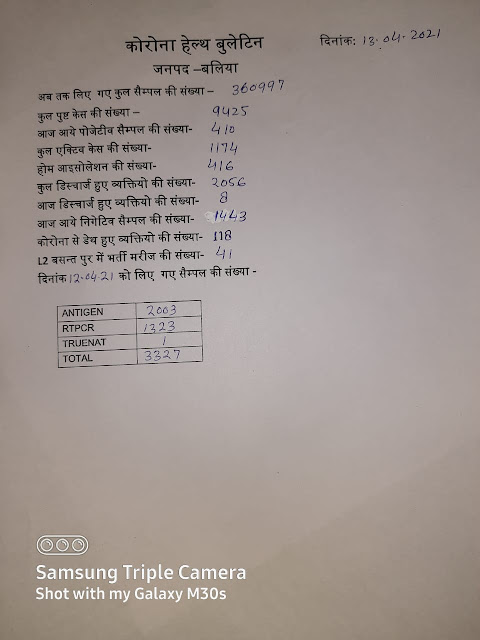 कोरोना हेल्थ बुलेटिन

दिनांक: 13.04.2021

जनपद –बलिया

अब तक लिए गए कुल सैम्पल की संख्या – 360997

कुल पुष्ट केस की संख्या – 9425

आज आये पोजेटीव सैम्पल की संख्या- 410

कुल एक्टिव केस की संख्या- 1174

होम आइसोलेशन की संख्या- 416

कुल डिस्चार्ज हुए व्यक्तियो की संख्या- 2056

आज डिस्चार्ज हुए व्यक्तियो की संख्या- 8

आज आये निगेटिव सैम्पल की संख्या- 1443

कोरोना से डेथ हुए व्यक्तियो की संख्या- 118

L2 बसन्त पुर में भर्ती मरीज की संख्या- 41

दिनांक 12.04.21 को लिए गए सैम्पल की संख्या -

| ANTIGEN | 2003 |
|---|---|
| RTPCR | 1323 |
| TRUENAT | 1 |
| TOTAL | 3327 |

Samsung Triple Camera
Shot with my Galaxy M30s